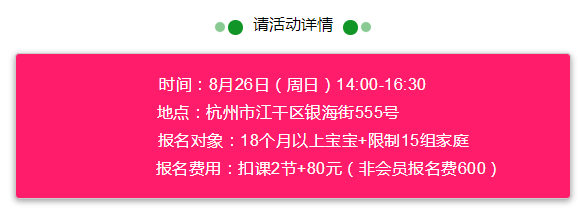 请活动详情

时间：8月26日（周日）14:00-16:30
地点：杭州市江干区银海街555号
报名对象：18个月以上宝宝+限制15组家庭
报名费用：扣课2节+80元（非会员报名费600）